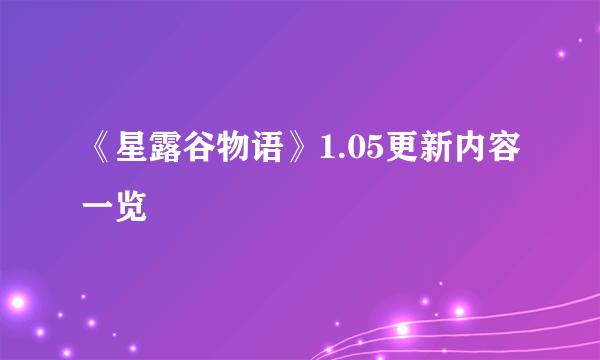 《星露谷物语》1.05更新内容一览